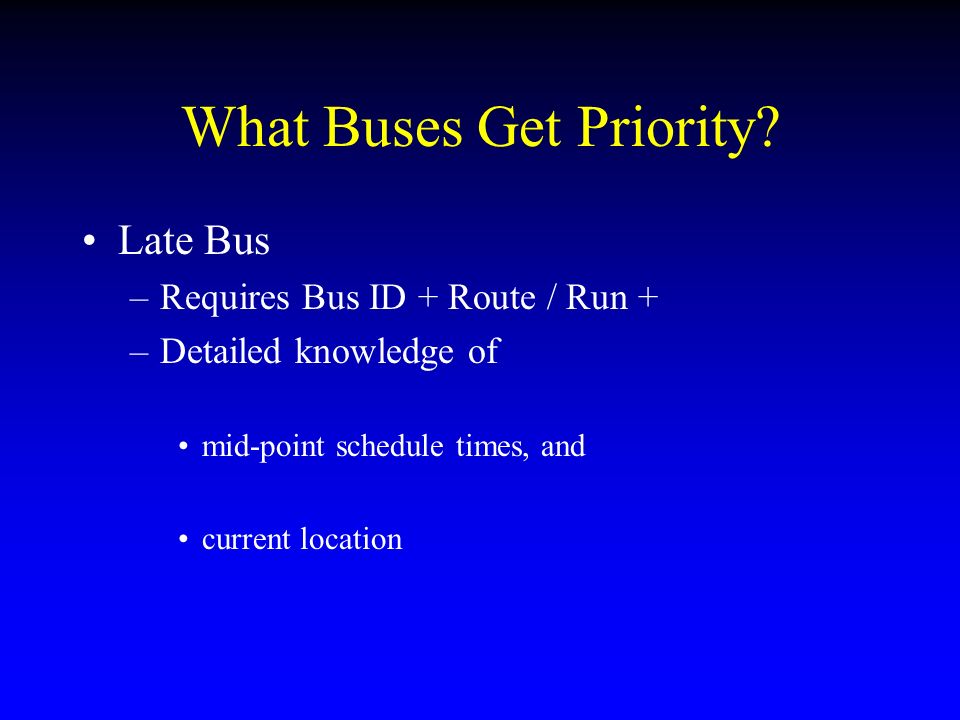 What Buses Get Priority?

• Late Bus
– Requires Bus ID + Route / Run +
– Detailed knowledge of

• mid-point schedule times, and

• current location